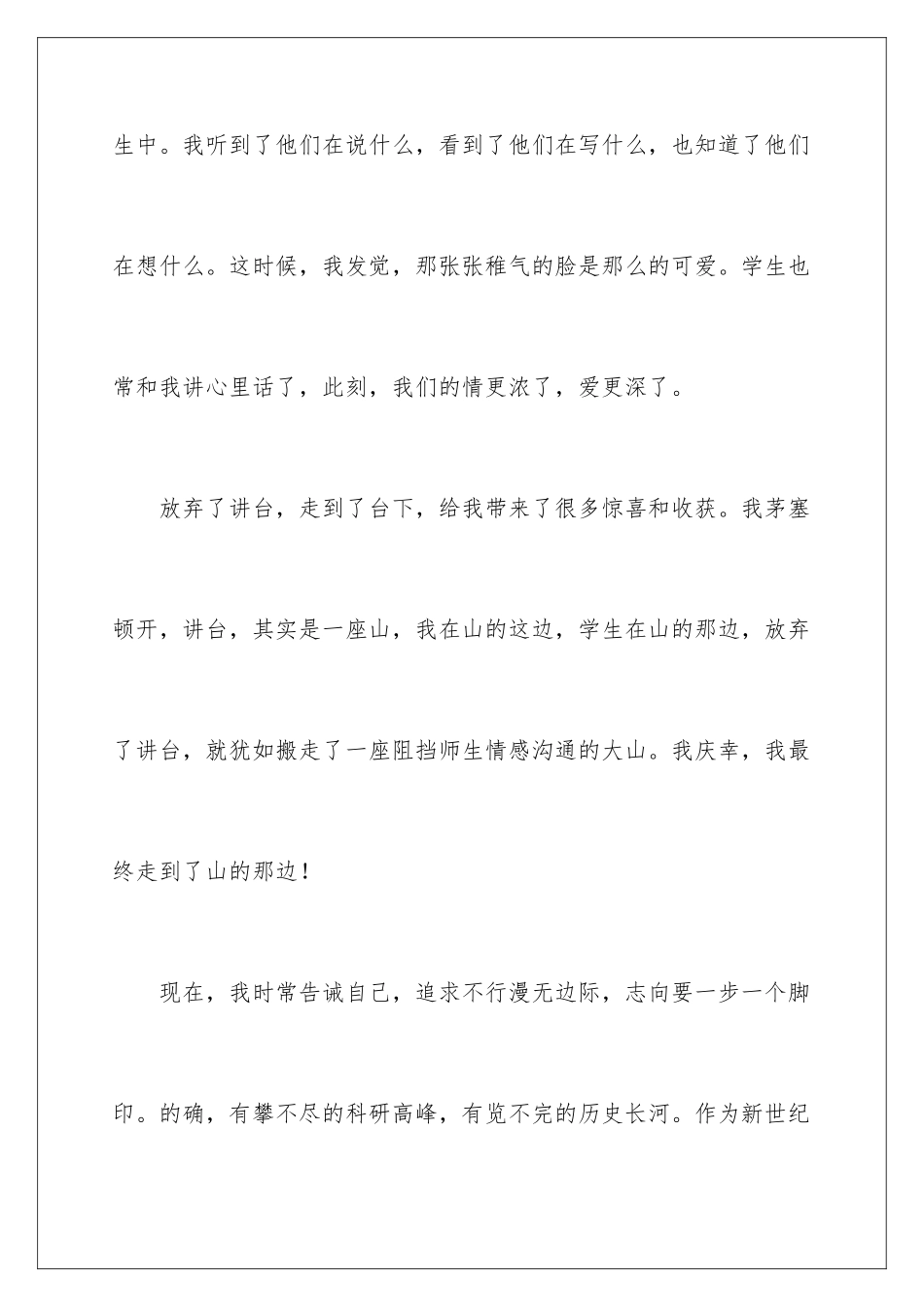 生中。我听到了他们在说什么，看到了他们在写什么，也知道了他们在想什么。这时候，我发觉，那张张稚气的脸是那么的可爱。学生也常和我讲心里话了，此刻，我们的情更浓了，爱更深了。

放弃了讲台，走到了台下，给我带来了很多惊喜和收获。我茅塞顿开，讲台，其实是一座山，我在山的这边，学生在山的那边，放弃了讲台，就犹如搬走了一座阻挡师生情感沟通的大山。我庆幸，我最终走到了山的那边！

现在，我时常告诫自己，追求不行漫无边际，志向要一步一个脚印。的确，有攀不尽的科研高峰，有览不完的历史长河。作为新世纪